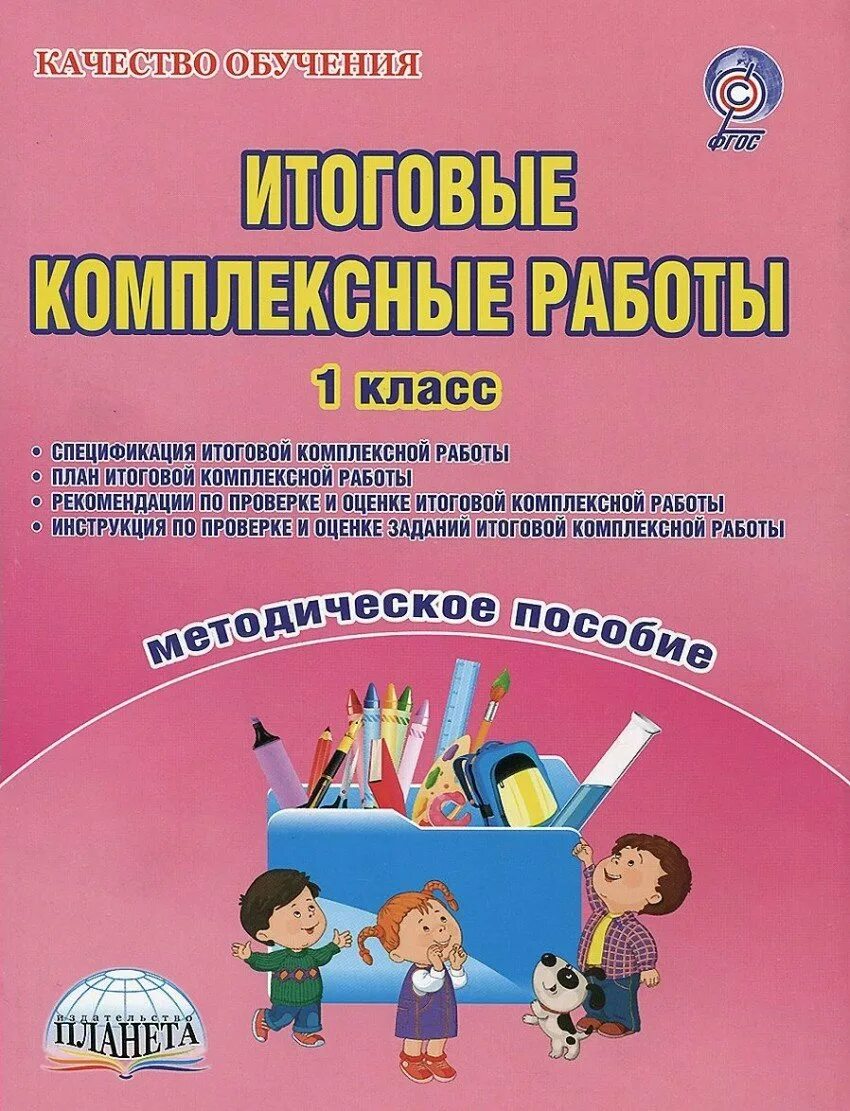 КАЧЕСТВО ОБУЧЕНИЯ

ФГОС

ИТОГОВЫЕ КОМПЛЕКСНЫЕ РАБОТЫ

1 класс

• СПЕЦИФИКАЦИЯ ИТОГОВОЙ КОМПЛЕКСНОЙ РАБОТЫ
• ПЛАН ИТОГОВОЙ КОМПЛЕКСНОЙ РАБОТЫ
• РЕКОМЕНДАЦИИ ПО ПРОВЕРКЕ И ОЦЕНКЕ ИТОГОВОЙ КОМПЛЕКСНОЙ РАБОТЫ
• ИНСТРУКЦИЯ ПО ПРОВЕРКЕ И ОЦЕНКЕ ЗАДАНИЙ ИТОГОВОЙ КОМПЛЕКСНОЙ РАБОТЫ

методическое пособие

издательство
ПЛАНЕТА